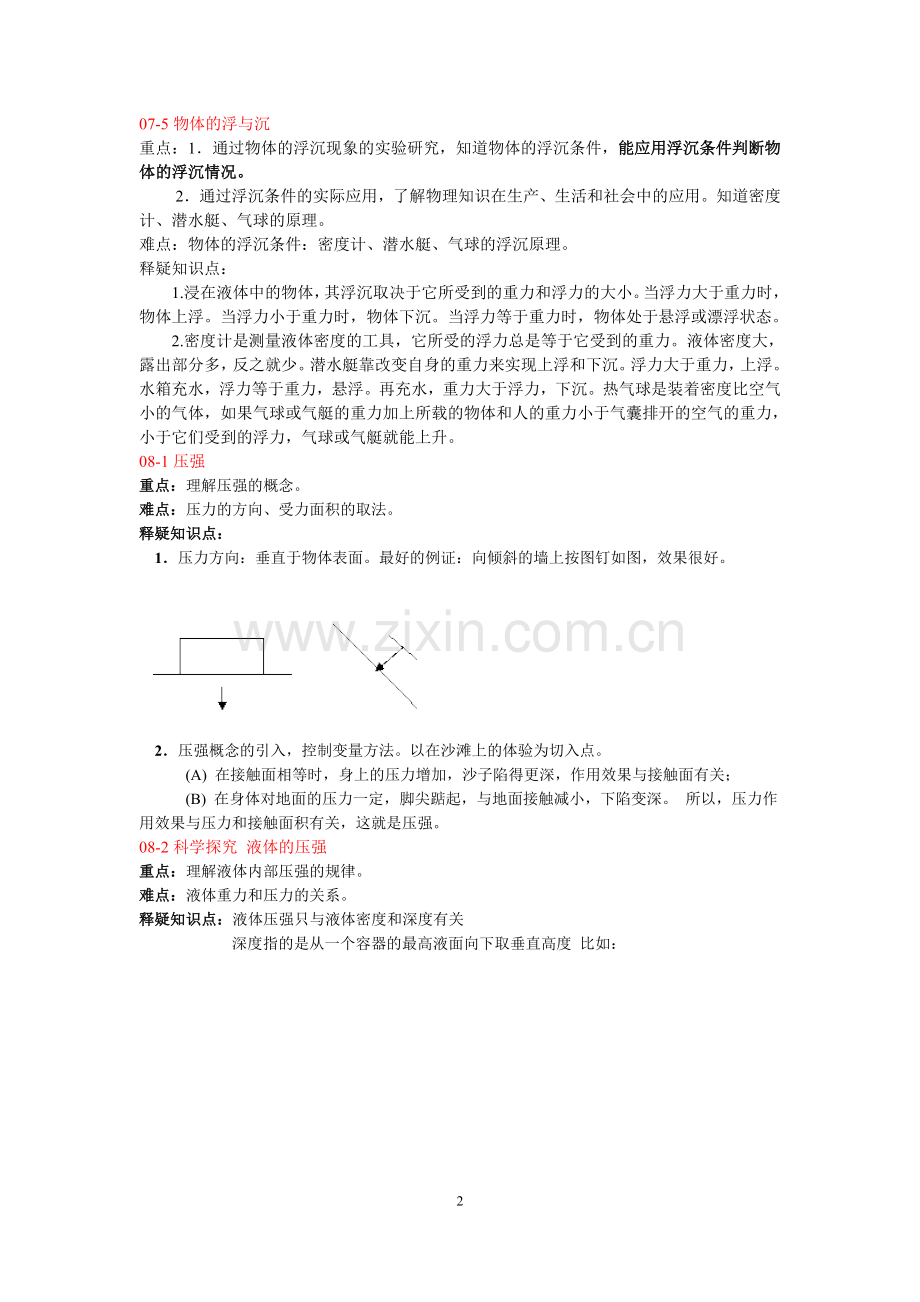 07-5 物体的浮与沉
重点：1．通过物体的浮沉现象的实验研究，知道物体的浮沉条件，能应用浮沉条件判断物体的浮沉情况。
2．通过浮沉条件的实际应用，了解物理知识在生产、生活和社会中的应用。知道密度计、潜水艇、气球的原理。
难点：物体的浮沉条件：密度计、潜水艇、气球的浮沉原理。
释疑知识点：
1.浸在液体中的物体，其浮沉取决于它所受到的重力和浮力的大小。当浮力大于重力时，物体上浮。当浮力小于重力时，物体下沉。当浮力等于重力时，物体处于悬浮或漂浮状态。
2.密度计是测量液体密度的工具，它所受的浮力总是等于它受到的重力。液体密度大，露出部分多，反之就少。潜水艇靠改变自身的重力来实现上浮和下沉。浮力大于重力，上浮。水箱充水，浮力等于重力，悬浮。再充水，重力大于浮力，下沉。热气球是装着密度比空气小的气体，如果气球或气艇的重力加上所载的物体和人的重力小于气囊排开的空气的重力，小于它们受到的浮力，气球或气艇就能上升。
08-1 压强
重点：理解压强的概念。
难点：压力的方向、受力面积的取法。
释疑知识点：
1．压力方向：垂直于物体表面。最好的例证：向倾斜的墙上按图钉如图，效果很好。

www.zixin.com.cn

2．压强概念的引入，控制变量方法。以在沙滩上的体验为切入点。
(A) 在接触面相等时，身上的压力增加，沙子陷得更深，作用效果与接触面有关；
(B) 在身体对地面的压力一定，脚尖踮起，与地面接触减小，下陷变深。 所以，压力作用效果与压力和接触面积有关，这就是压强。
08-2 科学探究 液体的压强
重点：理解液体内部压强的规律。
难点：液体重力和压力的关系。
释疑知识点：液体压强只与液体密度和深度有关
深度指的是从一个容器的最高液面向下取垂直高度 比如：

2